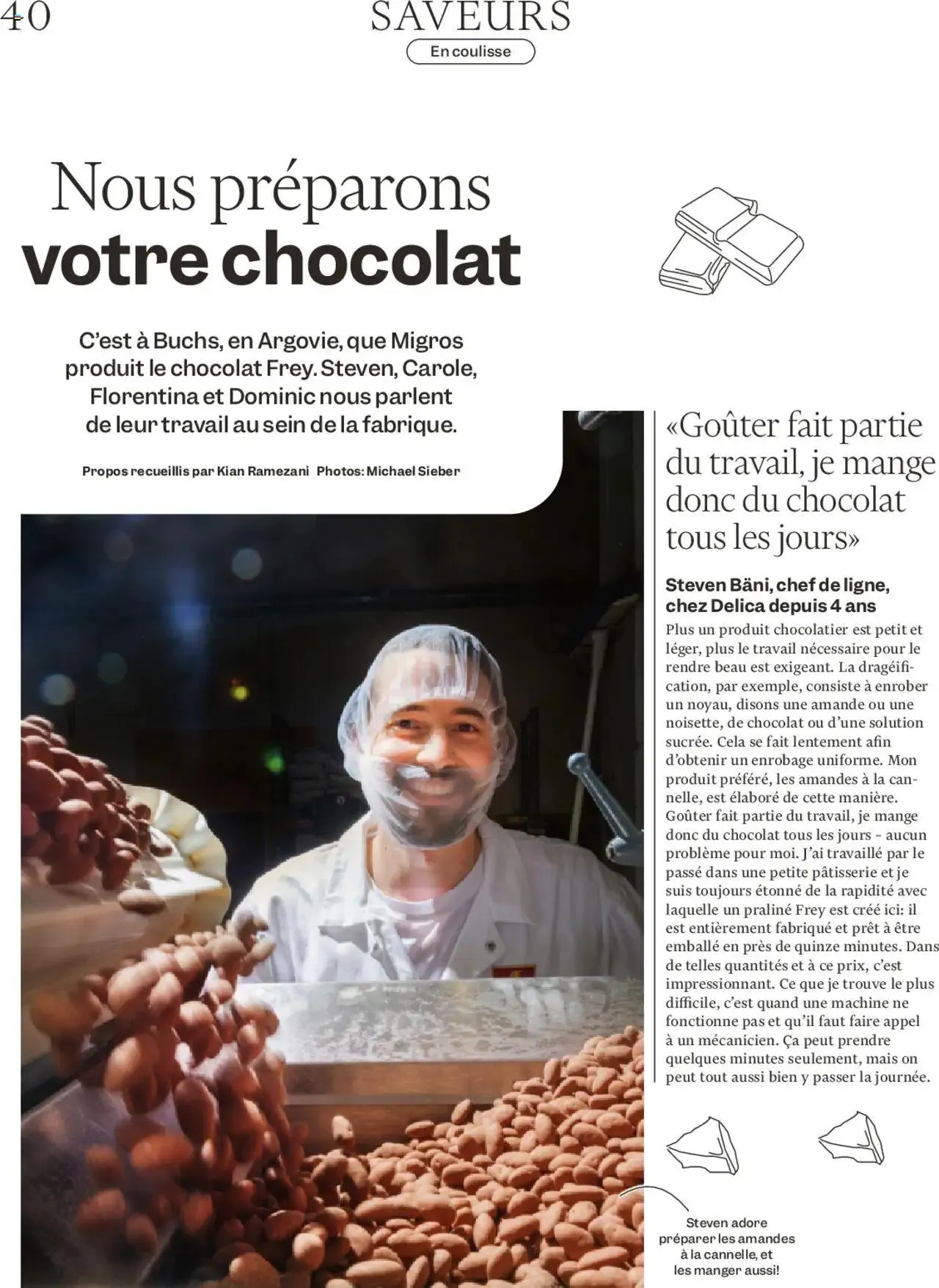 40

SAVEURS

En coulisse

Nous préparons votre chocolat

C'est à Buchs, en Argovie, que Migros produit le chocolat Frey. Steven, Carole, Florentina et Dominic nous parlent de leur travail au sein de la fabrique.

Propos recueillis par Kian Ramezani Photos: Michael Sieber

«Goûter fait partie du travail, je mange donc du chocolat tous les jours»

Steven Bäni, chef de ligne, chez Delica depuis 4 ans

Plus un produit chocolatier est petit et léger, plus le travail nécessaire pour le rendre beau est exigeant. La dragéification, par exemple, consiste à enrober un noyau, disons une amande ou une noisette, de chocolat ou d'une solution sucrée. Cela se fait lentement afin d'obtenir un enrobage uniforme. Mon produit préféré, les amandes à la cannelle, est élaboré de cette manière. Goûter fait partie du travail, je mange donc du chocolat tous les jours – aucun problème pour moi. J'ai travaillé par le passé dans une petite pâtisserie et je suis toujours étonné de la rapidité avec laquelle un praliné Frey est créé ici: il est entièrement fabriqué et prêt à être emballé en près de quinze minutes. Dans de telles quantités et à ce prix, c'est impressionnant. Ce que je trouve le plus difficile, c'est quand une machine ne fonctionne pas et qu'il faut faire appel à un mécanicien. Ça peut prendre quelques minutes seulement, mais on peut tout aussi bien y passer la journée.

Steven adore préparer les amandes à la cannelle, et les manger aussi!